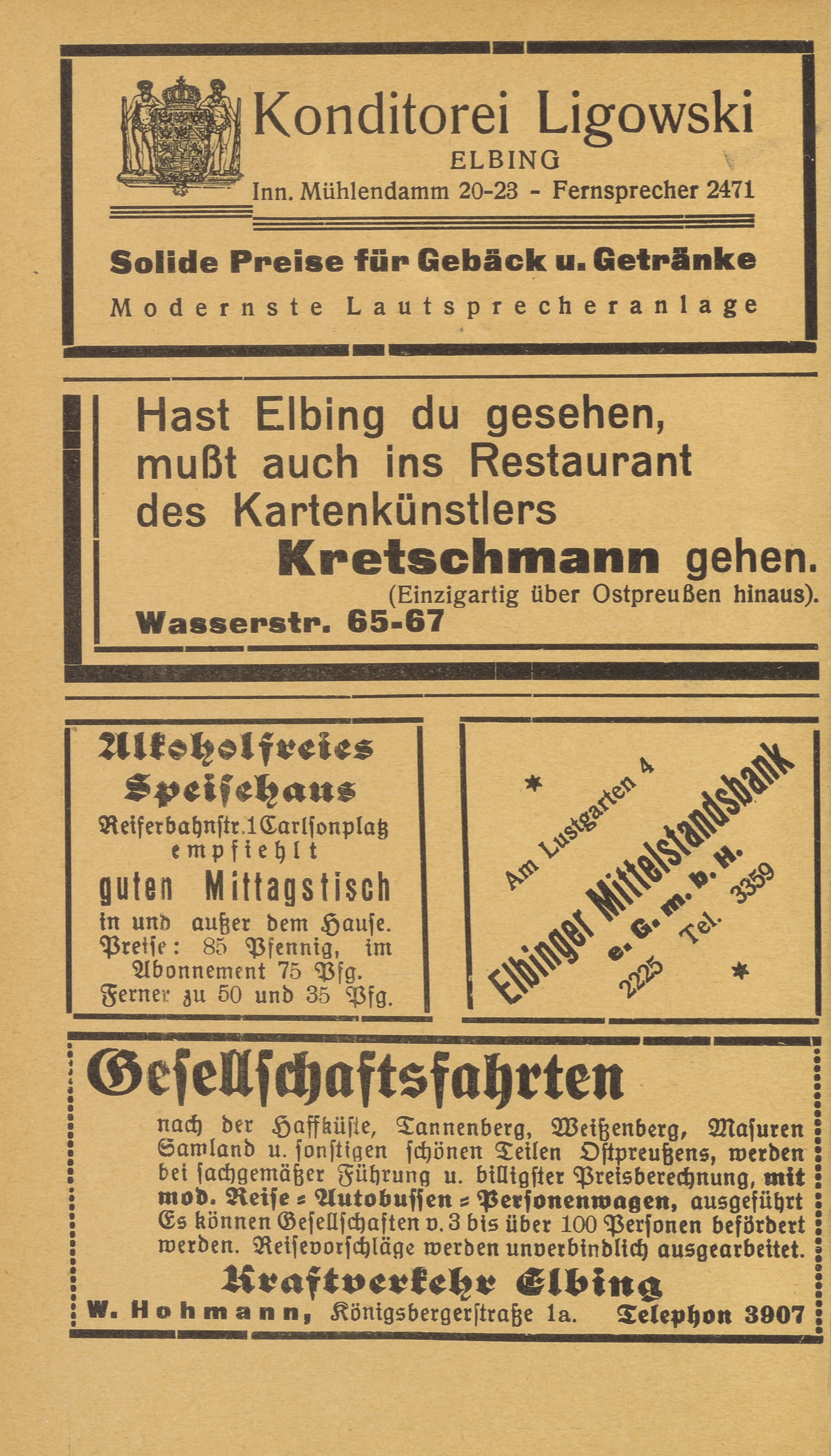 Konditorei Ligowski
ELBING
Inn. Mühlendamm 20-23 - Fernsprecher 2471

Solide Preise für Gebäck u. Getränke
Modernste Lautsprecheranlage

Hast Elbing du gesehen, mußt auch ins Restaurant des Kartenkünstlers Kretschmann gehen.
(Einzigartig über Ostpreußen hinaus).
Wasserstr. 65-67

Alkoholfreies Speisehaus
Reiferbahnstr. 1 Carlsonplatz
empfiehlt
guten Mittagstisch
in und außer dem Hause.
Preise: 85 Pfennig, im Abonnement 75 Pfg.
Ferner zu 50 und 35 Pfg.

Am Lustgarten 4
Elbinger Mittelstandsbank
e. G. m. b. H.
2225 Tel. 3359

Gesellschaftsfahrten
nach der Haffküste, Tannenberg, Weißenberg, Masuren Samland u. sonstigen schönen Teilen Ostpreußens, werden bei sachgemäßer Führung u. billigster Preisberechnung, mit mod. Reise = Autobussen = Personenwagen, ausgeführt Es können Gesellschaften v. 3 bis über 100 Personen befördert werden. Reisevorschläge werden unverbindlich ausgearbeitet.
Kraftverkehr Elbing
W. Hohmann, Königsbergerstraße 1a. Telephon 3907